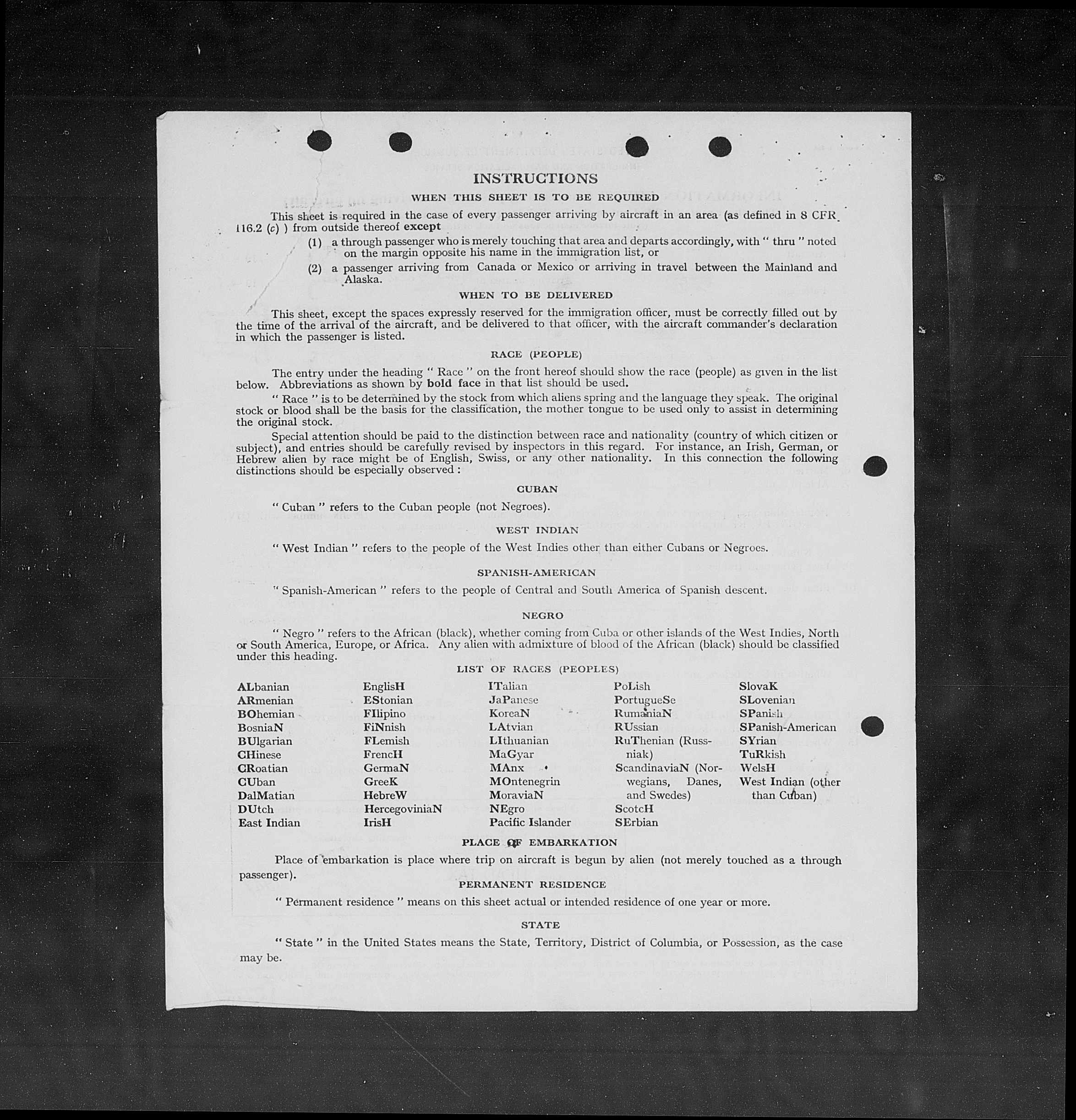 INSTRUCTIONS

WHEN THIS SHEET IS TO BE REQUIRED

This sheet is required in the case of every passenger arriving by aircraft in an area (as defined in 8 CFR 116.2 (c) ) from outside thereof except

(1) a through passenger who is merely touching that area and departs accordingly, with " thru " noted on the margin opposite his name in the immigration list, or

(2) a passenger arriving from Canada or Mexico or arriving in travel between the Mainland and Alaska.

WHEN TO BE DELIVERED

This sheet, except the spaces expressly reserved for the immigration officer, must be correctly filled out by the time of the arrival of the aircraft, and be delivered to that officer, with the aircraft commander's declaration in which the passenger is listed.

RACE (PEOPLE)

The entry under the heading " Race " on the front hereof should show the race (people) as given in the list below. Abbreviations as shown by bold face in that list should be used.

" Race " is to be determined by the stock from which aliens spring and the language they speak. The original stock or blood shall be the basis for the classification, the mother tongue to be used only to assist in determining the original stock.

Special attention should be paid to the distinction between race and nationality (country of which citizen or subject), and entries should be carefully revised by inspectors in this regard. For instance, an Irish, German, or Hebrew alien by race might be of English, Swiss, or any other nationality. In this connection the following distinctions should be especially observed :

CUBAN

" Cuban " refers to the Cuban people (not Negroes).

WEST INDIAN

" West Indian " refers to the people of the West Indies other than either Cubans or Negroes.

SPANISH-AMERICAN

" Spanish-American " refers to the people of Central and South America of Spanish descent.

NEGRO

" Negro " refers to the African (black), whether coming from Cuba or other islands of the West Indies, North or South America, Europe, or Africa. Any alien with admixture of blood of the African (black) should be classified under this heading.

LIST OF RACES (PEOPLES)

ALbanian
ARmenian
BOhemian
BosniaN
BUlgarian
CHinese
CRoatian
CUban
DalMatian
DUtch
East Indian

EnglisH
EStonian
FIlipino
FiNnish
FLemish
FrencH
GermaN
GreeK
HebreW
HercegoviniaN
IrisH

ITalian
JaPanese
KoreaN
LAtvian
LIthuanian
MaGyar
MAnx
MOntenegrin
MoraviaN
NEgro
Pacific Islander

PoLish
PortugueSe
RumaniaN
RUssian
RuThenian (Russniak)
ScandinaviaN (Norwegians, Danes, and Swedes)
ScotcH
SErbian

SlovaK
SLovenian
SPanish
SPanish-American
SYrian
TuRkish
WelsH
West Indian (other than Cuban)

PLACE OF EMBARKATION

Place of embarkation is place where trip on aircraft is begun by alien (not merely touched as a through passenger).

PERMANENT RESIDENCE

" Permanent residence " means on this sheet actual or intended residence of one year or more.

STATE

" State " in the United States means the State, Territory, District of Columbia, or Possession, as the case may be.